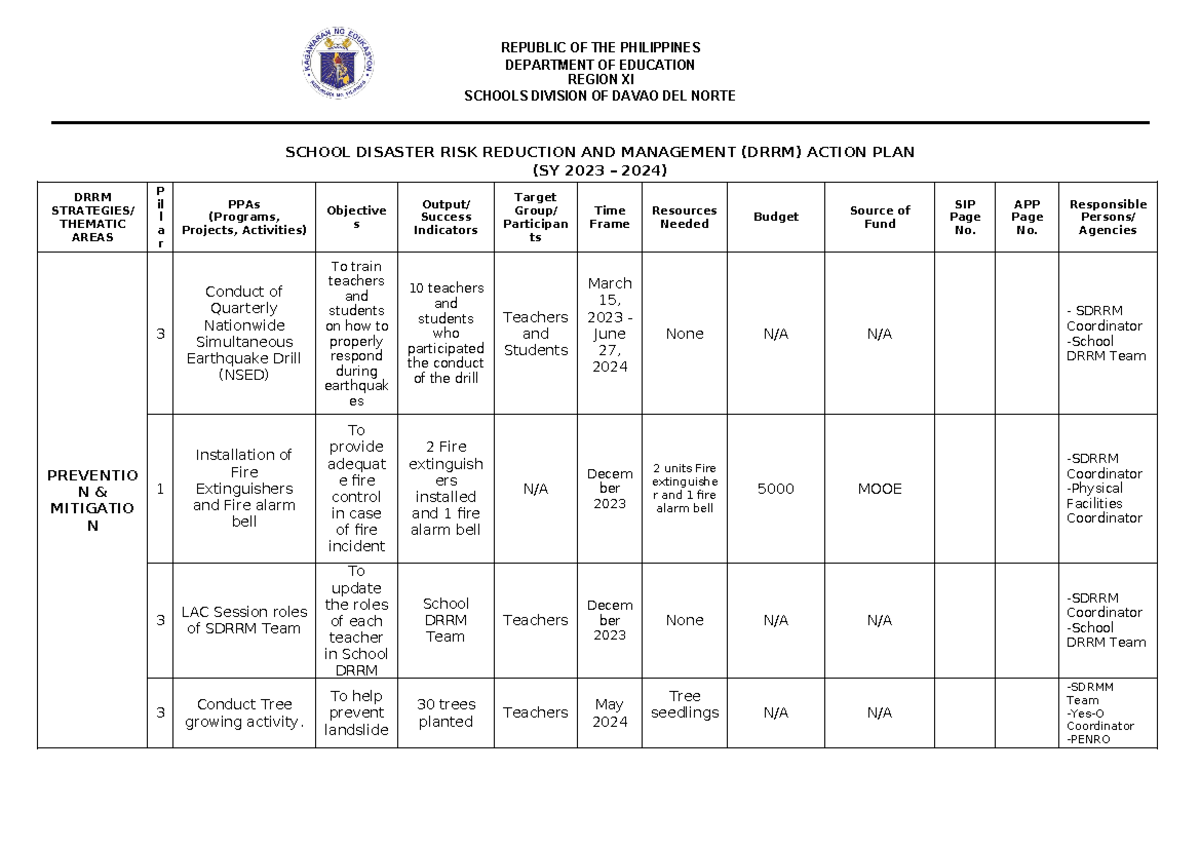 REPUBLIC OF THE PHILIPPINES
DEPARTMENT OF EDUCATION
REGION XI
SCHOOLS DIVISION OF DAVAO DEL NORTE

SCHOOL DISASTER RISK REDUCTION AND MANAGEMENT (DRRM) ACTION PLAN
(SY 2023 – 2024)

| DRRM STRATEGIES/ THEMATIC AREAS | Pillar | PPAs (Programs, Projects, Activities) | Objectives | Output/ Success Indicators | Target Group/ Participants | Time Frame | Resources Needed | Budget | Source of Fund | SIP Page No. | APP Page No. | Responsible Persons/ Agencies |
|---|---|---|---|---|---|---|---|---|---|---|---|---|
| PREVENTION & MITIGATION | 3 | Conduct of Quarterly Nationwide Simultaneous Earthquake Drill (NSED) | To train teachers and students on how to properly respond during earthquakes | 10 teachers and students who participated the conduct of the drill | Teachers and Students | March 15, 2023 - June 27, 2024 | None | N/A | N/A | | | - SDRRM Coordinator -School DRRM Team |
| | 1 | Installation of Fire Extinguishers and Fire alarm bell | To provide adequate fire control in case of fire incident | 2 Fire extinguishers installed and 1 fire alarm bell | N/A | December 2023 | 2 units Fire extinguisher and 1 fire alarm bell | 5000 | MOOE | | | -SDRRM Coordinator -Physical Facilities Coordinator |
| | 3 | LAC Session roles of SDRRM Team | To update the roles of each teacher in School DRRM | School DRRM Team | Teachers | December 2023 | None | N/A | N/A | | | -SDRRM Coordinator -School DRRM Team |
| | 3 | Conduct Tree growing activity. | To help prevent landslide | 30 trees planted | Teachers | May 2024 | Tree seedlings | N/A | N/A | | | -SDRMM Team -Yes-O Coordinator -PENRO |